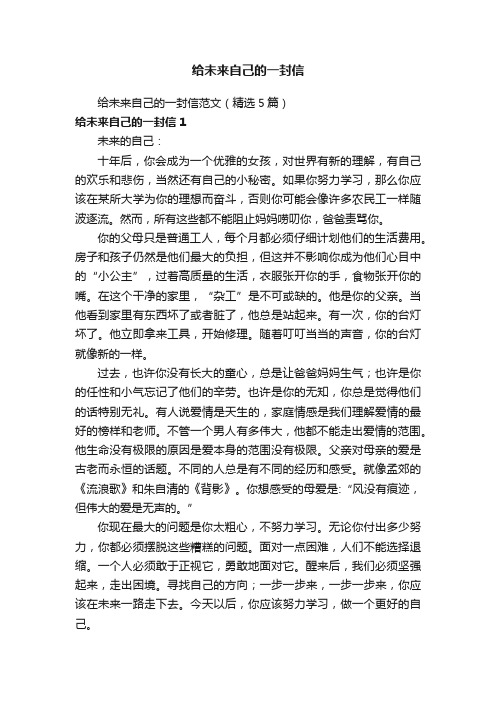 给未来自己的一封信

给未来自己的一封信范文（精选 5 篇）

给未来自己的一封信 1

未来的自己：

十年后，你会成为一个优雅的女孩，对世界有新的理解，有自己的欢乐和悲伤，当然还有自己的小秘密。如果你努力学习，那么你应该在某所大学为你的理想而奋斗，否则你可能会像许多农民工一样随波逐流。然而，所有这些都不能阻止妈妈唠叨你，爸爸责骂你。

你的父母只是普通工人，每个月都必须仔细计划他们的生活费用。房子和孩子仍然是他们最大的负担，但这并不影响你成为他们心目中的“小公主”，过着高质量的生活，衣服张开你的手，食物张开你的嘴。在这个干净的家里，“杂工”是不可或缺的。他是你的父亲。当他看到家里有东西坏了或者脏了，他总是站起来。有一次，你的台灯坏了。他立即拿来工具，开始修理。随着叮叮当当的声音，你的台灯就像新的一样。

过去，也许你没有长大的童心，总是让爸爸妈妈生气；也许是你的任性和小气忘记了他们的辛劳。也许是你的无知，你总是觉得他们的话特别无礼。有人说爱情是天生的，家庭情感是我们理解爱情的最好的榜样和老师。不管一个男人有多伟大，他都不能走出爱情的范围。他生命没有极限的原因是爱本身的范围没有极限。父亲对母亲的爱是古老而永恒的话题。不同的人总是有不同的经历和感受。就像孟郊的《流浪歌》和朱自清的《背影》。你想感受的母爱是:“风没有痕迹，但伟大的爱是无声的。”

你现在最大的问题是你太粗心，不努力学习。无论你付出多少努力，你都必须摆脱这些糟糕的问题。面对一点困难，人们不能选择退缩。一个人必须敢于正视它，勇敢地面对它。醒来后，我们必须坚强起来，走出困境。寻找自己的方向；一步一步来，一步一步来，你应该在未来一路走下去。今天以后，你应该努力学习，做一个更好的自己。